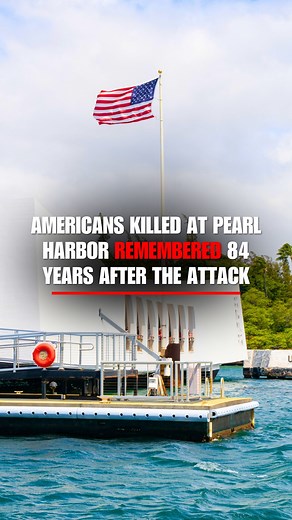 AMERICANS KILLED AT PEARL HARBOR REMEMBERED 84 YEARS AFTER THE ATTACK